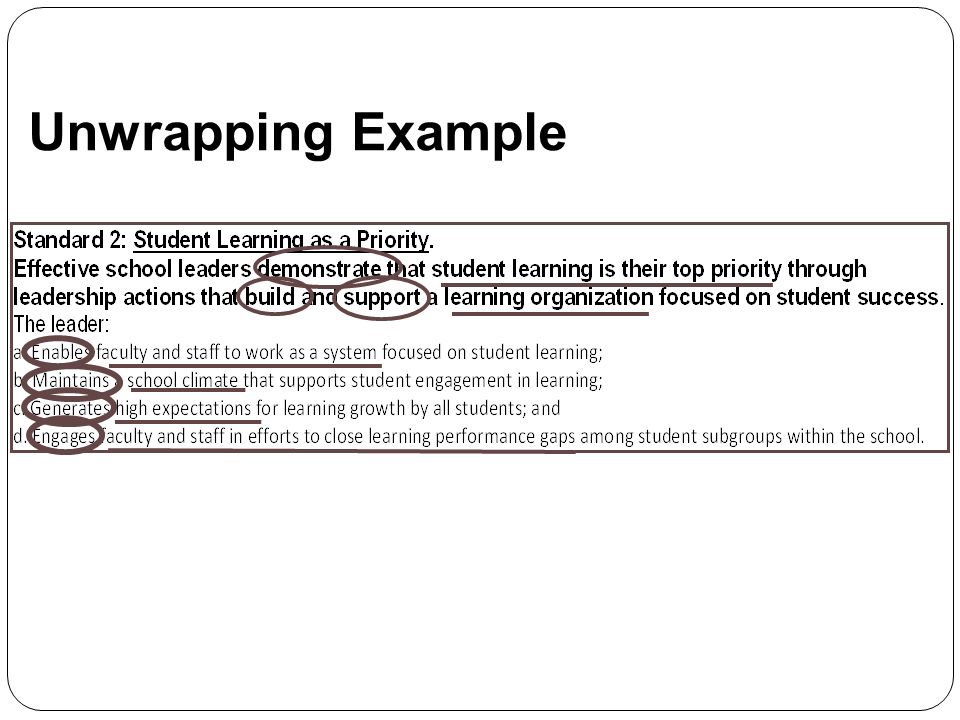 Unwrapping Example

Standard 2: Student Learning as a Priority.
Effective school leaders demonstrate that student learning is their top priority through leadership actions that build and support a learning organization focused on student success.
The leader:
a. Enables faculty and staff to work as a system focused on student learning;
b. Maintains a school climate that supports student engagement in learning;
c. Generates high expectations for learning growth by all students; and
d. Engages faculty and staff in efforts to close learning performance gaps among student subgroups within the school.